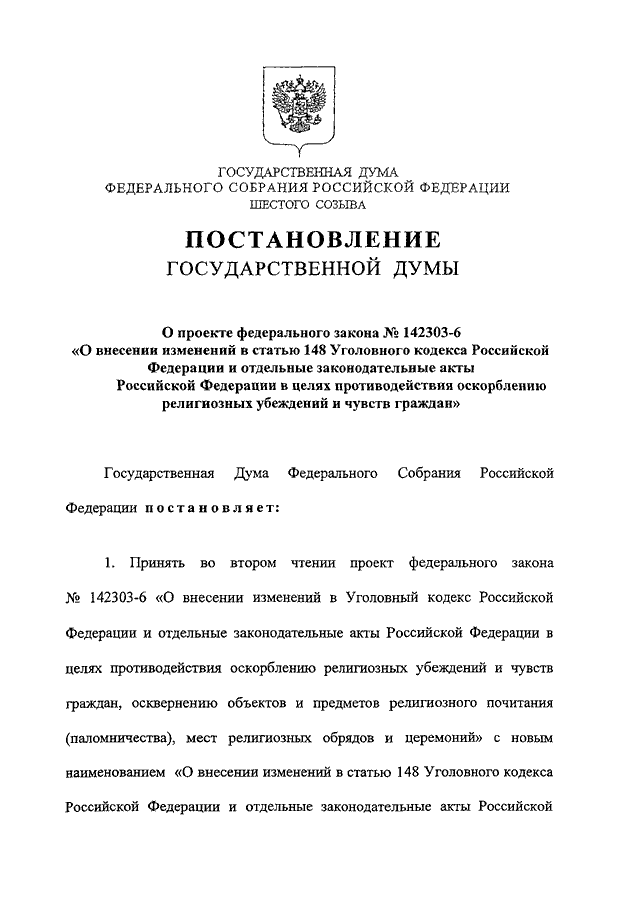 ГОСУДАРСТВЕННАЯ ДУМА
ФЕДЕРАЛЬНОГО СОБРАНИЯ РОССИЙСКОЙ ФЕДЕРАЦИИ
ШЕСТОГО СОЗЫВА

ПОСТАНОВЛЕНИЕ
ГОСУДАРСТВЕННОЙ ДУМЫ

О проекте федерального закона № 142303-6 «О внесении изменений в статью 148 Уголовного кодекса Российской Федерации и отдельные законодательные акты Российской Федерации в целях противодействия оскорблению религиозных убеждений и чувств граждан»

Государственная Дума Федерального Собрания Российской Федерации постановляет:

1. Принять во втором чтении проект федерального закона № 142303-6 «О внесении изменений в Уголовный кодекс Российской Федерации и отдельные законодательные акты Российской Федерации в целях противодействия оскорблению религиозных убеждений и чувств граждан, осквернению объектов и предметов религиозного почитания (паломничества), мест религиозных обрядов и церемоний» с новым наименованием «О внесении изменений в статью 148 Уголовного кодекса Российской Федерации и отдельные законодательные акты Российской